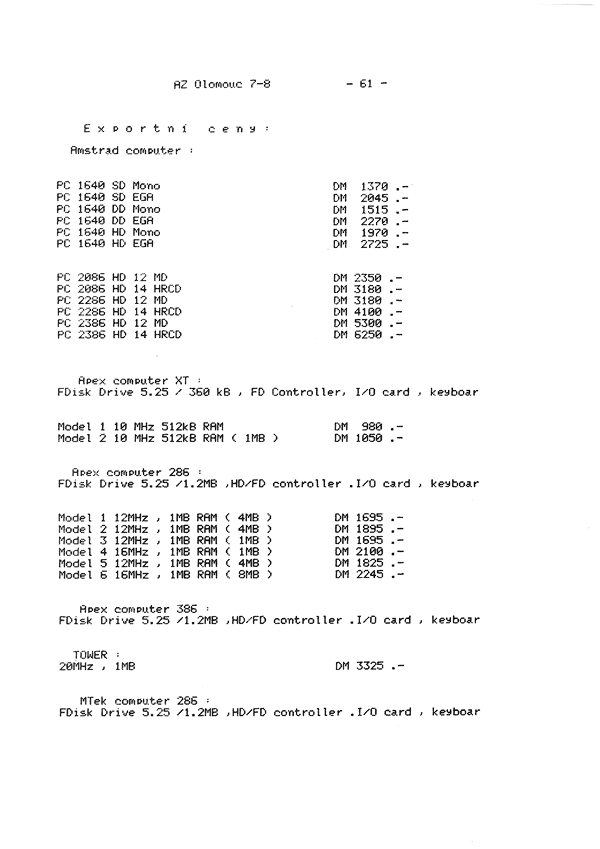 AZ Olomouc 7-8 - 61 -

E x p o r t n í c e n y :

Amstrad computer :

PC 1640 SD Mono DM 1370 .-
PC 1640 SD EGA DM 2045 .-
PC 1640 DD Mono DM 1515 .-
PC 1640 DD EGA DM 2270 .-
PC 1640 HD Mono DM 1970 .-
PC 1640 HD EGA DM 2725 .-

PC 2086 HD 12 MD DM 2350 .-
PC 2086 HD 14 HRCD DM 3180 .-
PC 2286 HD 12 MD DM 3180 .-
PC 2286 HD 14 HRCD DM 4100 .-
PC 2386 HD 12 MD DM 5300 .-
PC 2386 HD 14 HRCD DM 6250 .-

Apex computer XT :
FDisk Drive 5.25 / 360 kB , FD Controller, I/O card , keyboar

Model 1 10 MHz 512kB RAM DM 980 .-
Model 2 10 MHz 512kB RAM ( 1MB ) DM 1050 .-

Apex computer 286 :
FDisk Drive 5.25 /1.2MB ,HD/FD controller .I/O card , keyboar

Model 1 12MHz , 1MB RAM ( 4MB ) DM 1695 .-
Model 2 12MHz , 1MB RAM ( 4MB ) DM 1895 .-
Model 3 12MHz , 1MB RAM ( 1MB ) DM 1695 .-
Model 4 16MHz , 1MB RAM ( 1MB ) DM 2100 .-
Model 5 12MHz , 1MB RAM ( 4MB ) DM 1825 .-
Model 6 16MHz , 1MB RAM ( 8MB ) DM 2245 .-

Apex computer 386 :
FDisk Drive 5.25 /1.2MB ,HD/FD controller .I/O card , keyboar

TOWER :
20MHz , 1MB DM 3325 .-

MTek computer 286 :
FDisk Drive 5.25 /1.2MB ,HD/FD controller .I/O card , keyboar